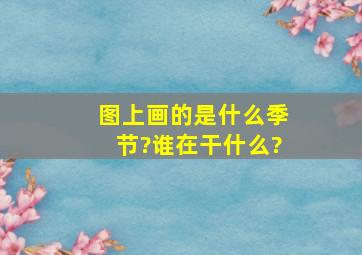 图上画的是什么季节?谁在干什么?